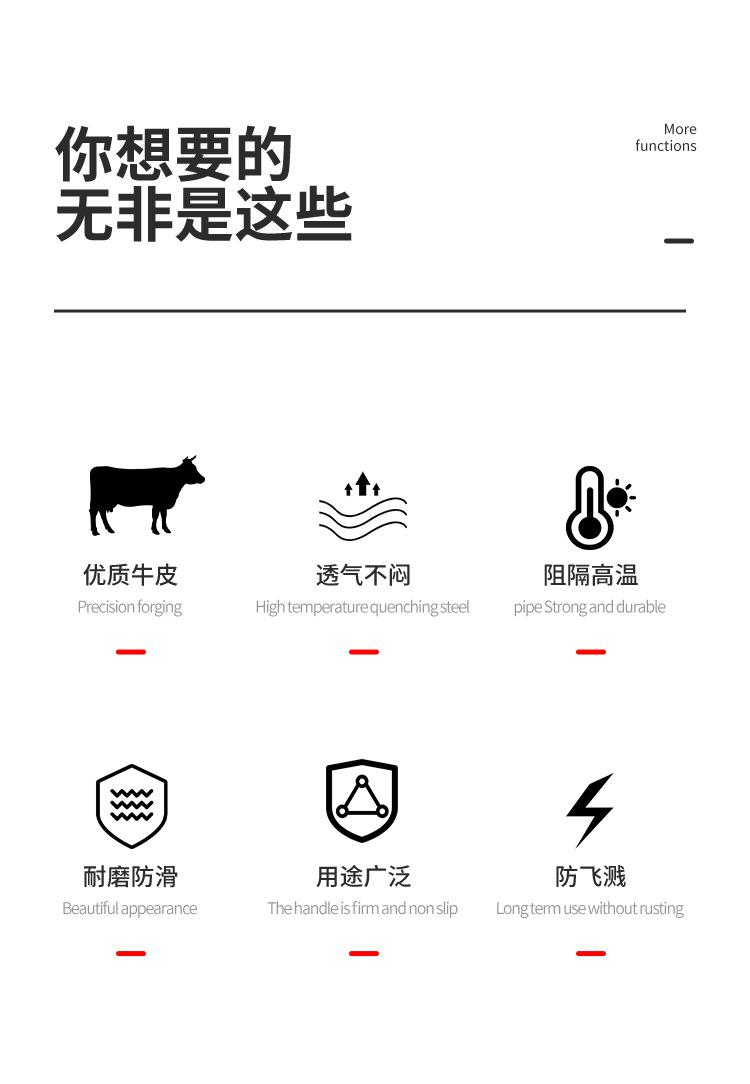 你想要的
无非是这些

More
functions

优质牛皮
Precision forging

透气不闷
High temperature quenching steel

阻隔高温
pipe Strong and durable

耐磨防滑
Beautiful appearance

用途广泛
The handle is firm and non slip

防飞溅
Long term use without rusting